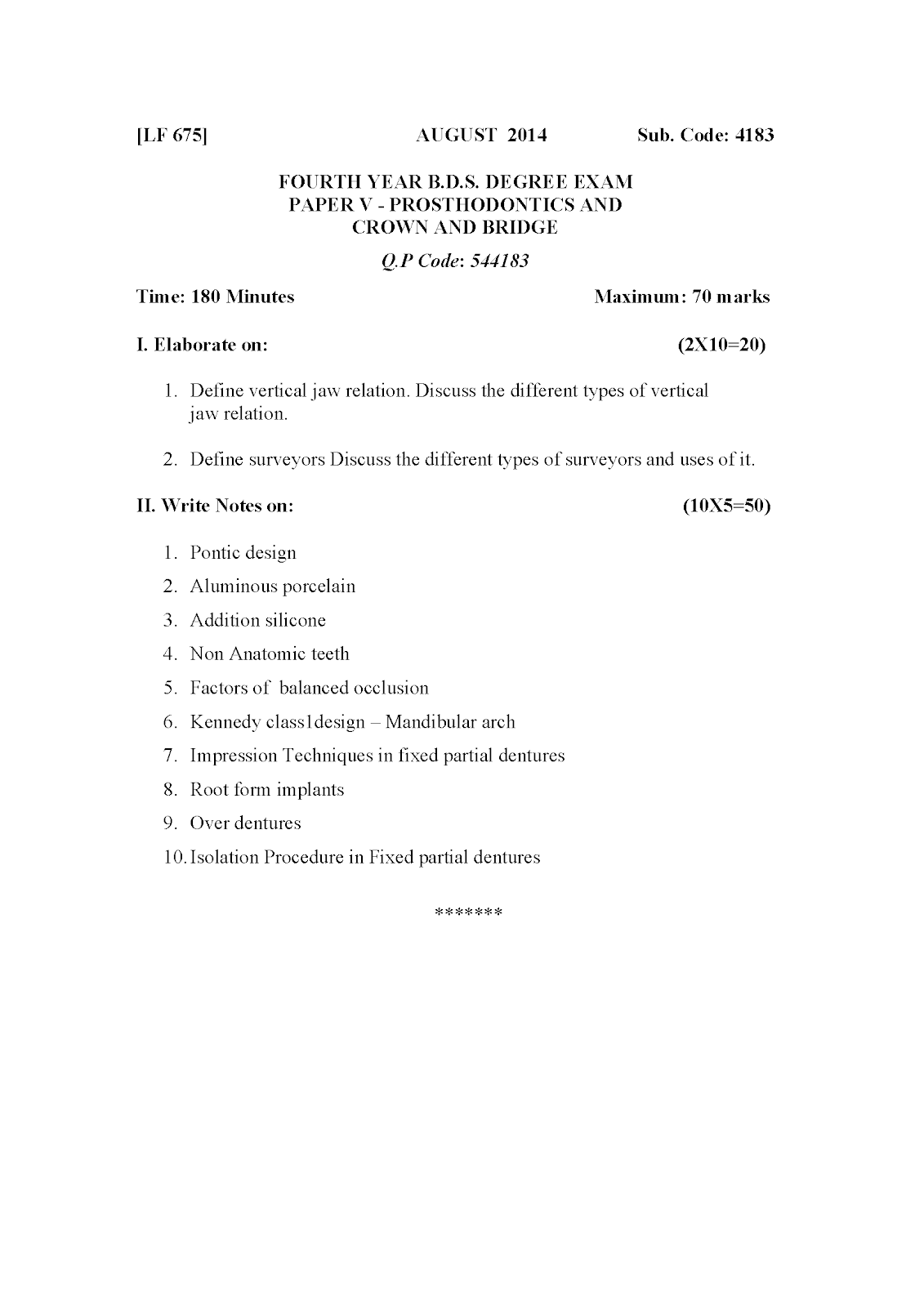 [LF 675] AUGUST 2014 Sub. Code: 4183

FOURTH YEAR B.D.S. DEGREE EXAM
PAPER V - PROSTHODONTICS AND
CROWN AND BRIDGE

Q.P Code: 544183

Time: 180 Minutes Maximum: 70 marks

I. Elaborate on: (2X10=20)

1. Define vertical jaw relation. Discuss the different types of vertical jaw relation.

2. Define surveyors Discuss the different types of surveyors and uses of it.

II. Write Notes on: (10X5=50)

1. Pontic design
2. Aluminous porcelain
3. Addition silicone
4. Non Anatomic teeth
5. Factors of balanced occlusion
6. Kennedy class1design – Mandibular arch
7. Impression Techniques in fixed partial dentures
8. Root form implants
9. Over dentures
10. Isolation Procedure in Fixed partial dentures

*******